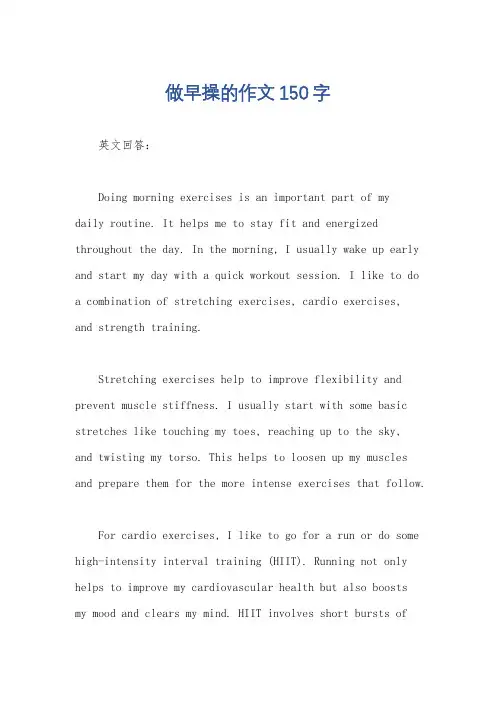 做早操的作文150字

英文回答：

Doing morning exercises is an important part of my daily routine. It helps me to stay fit and energized throughout the day. In the morning, I usually wake up early and start my day with a quick workout session. I like to do a combination of stretching exercises, cardio exercises, and strength training.

Stretching exercises help to improve flexibility and prevent muscle stiffness. I usually start with some basic stretches like touching my toes, reaching up to the sky, and twisting my torso. This helps to loosen up my muscles and prepare them for the more intense exercises that follow.

For cardio exercises, I like to go for a run or do some high-intensity interval training (HIIT). Running not only helps to improve my cardiovascular health but also boosts my mood and clears my mind. HIIT involves short bursts of